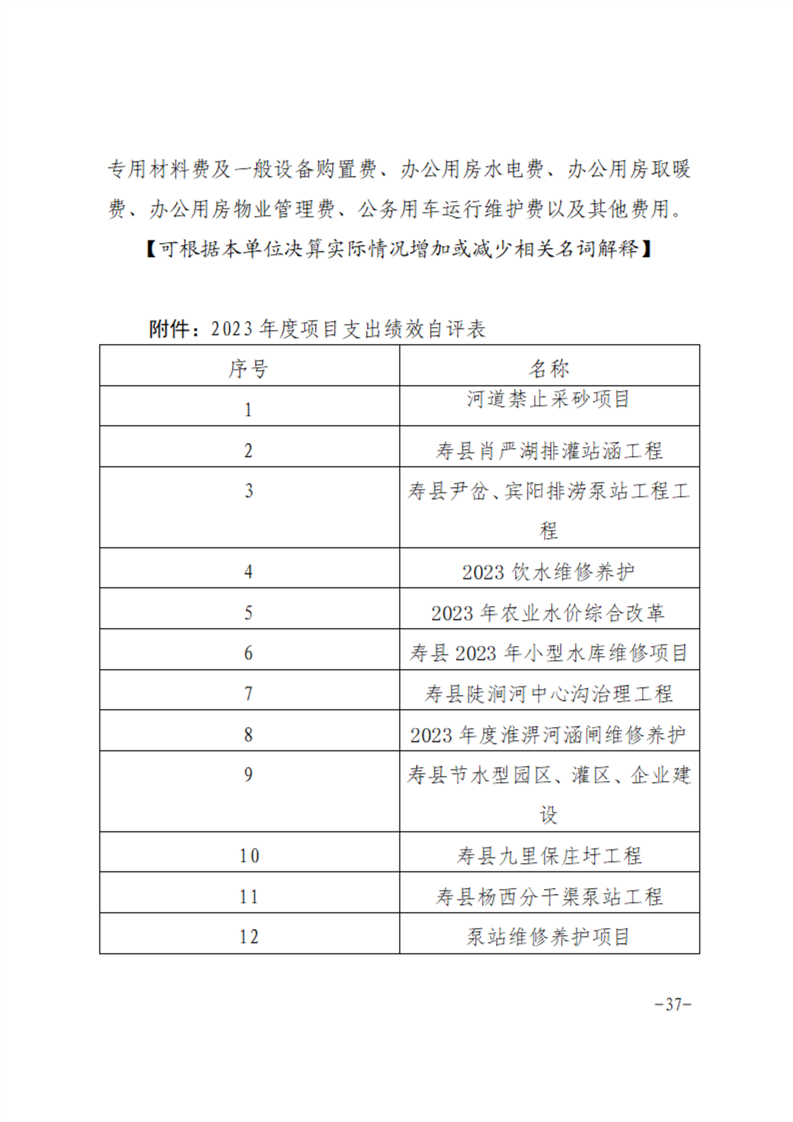 专用材料费及一般设备购置费、办公用房水电费、办公用房取暖费、办公用房物业管理费、公务用车运行维护费以及其他费用。

【可根据本单位决算实际情况增加或减少相关名词解释】

附件：2023 年度项目支出绩效自评表

| 序号 | 名称 |
|---|---|
| 1 | 河道禁止采砂项目 |
| 2 | 寿县肖严湖排灌站涵工程 |
| 3 | 寿县尹岔、宾阳排涝泵站工程工程 |
| 4 | 2023 饮水维修养护 |
| 5 | 2023 年农业水价综合改革 |
| 6 | 寿县 2023 年小型水库维修项目 |
| 7 | 寿县陡涧河中心沟治理工程 |
| 8 | 2023 年度淮淠河涵闸维修养护 |
| 9 | 寿县节水型园区、灌区、企业建设 |
| 10 | 寿县九里保庄圩工程 |
| 11 | 寿县杨西分干渠泵站工程 |
| 12 | 泵站维修养护项目 |

-37-